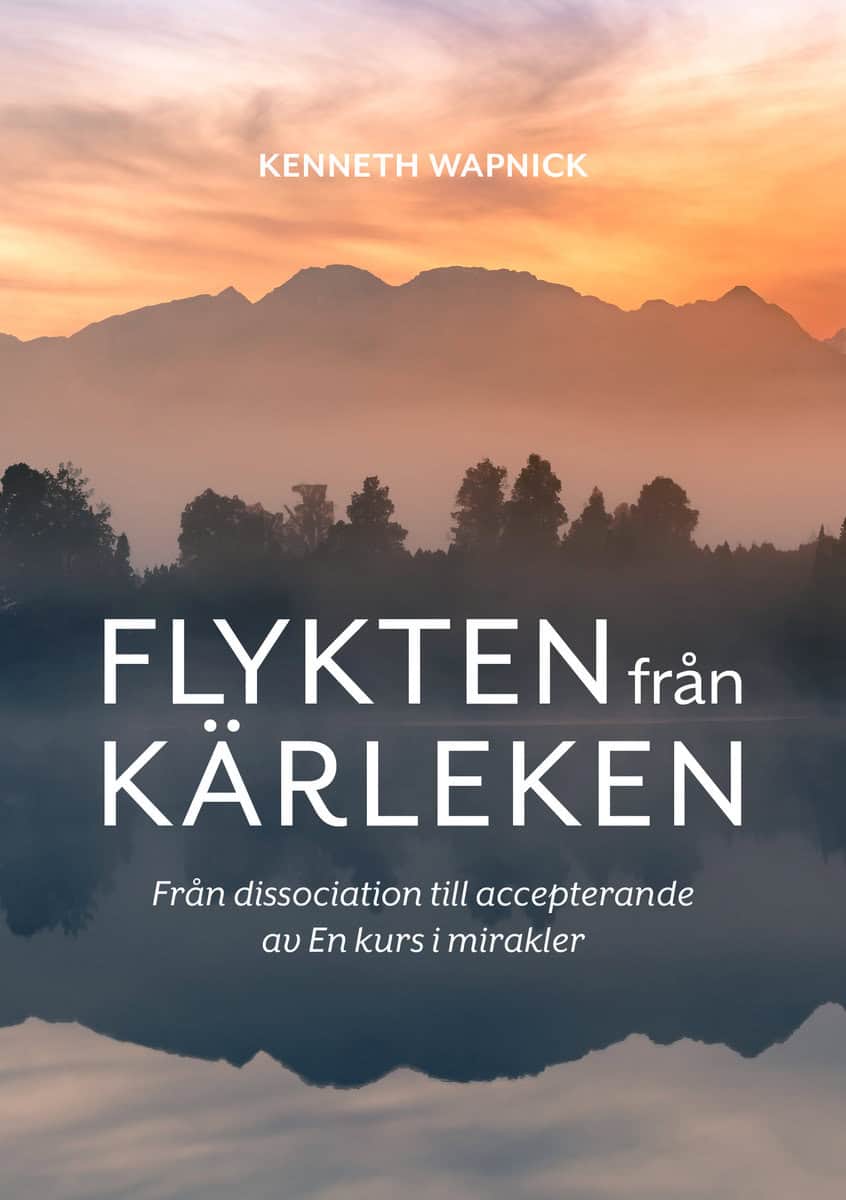 KENNETH WAPNICK

FLYKTEN från KÄRLEKEN

Från dissociation till accepterande av En kurs i mirakler